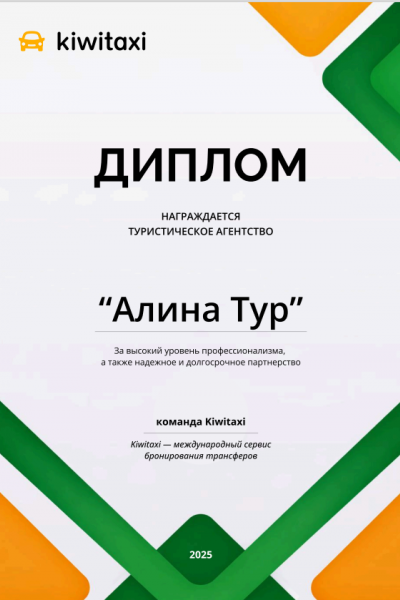 kiwitaxi

ДИПЛОМ

НАГРАЖДАЕТСЯ
ТУРИСТИЧЕСКОЕ АГЕНТСТВО

"Алина Тур"

За высокий уровень профессионализма, а также надежное и долгосрочное партнерство

команда Kiwitaxi

Kiwitaxi — международный сервис бронирования трансферов

2025